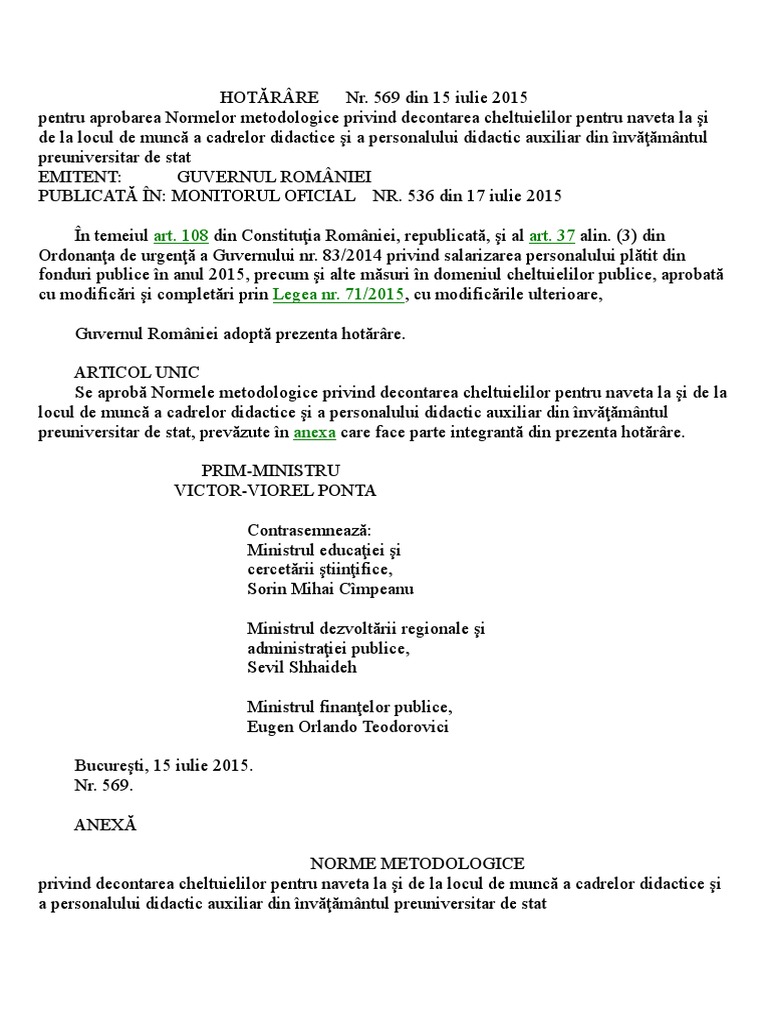 HOTĂRÂRE Nr. 569 din 15 iulie 2015
pentru aprobarea Normelor metodologice privind decontarea cheltuielilor pentru naveta la şi de la locul de muncă a cadrelor didactice şi a personalului didactic auxiliar din învăţământul preuniversitar de stat
EMITENT: GUVERNUL ROMÂNIEI
PUBLICATĂ ÎN: MONITORUL OFICIAL NR. 536 din 17 iulie 2015

În temeiul art. 108 din Constituţia României, republicată, şi al art. 37 alin. (3) din Ordonanţa de urgenţă a Guvernului nr. 83/2014 privind salarizarea personalului plătit din fonduri publice în anul 2015, precum şi alte măsuri în domeniul cheltuielilor publice, aprobată cu modificări şi completări prin Legea nr. 71/2015, cu modificările ulterioare,

Guvernul României adoptă prezenta hotărâre.

ARTICOL UNIC
Se aprobă Normele metodologice privind decontarea cheltuielilor pentru naveta la şi de la locul de muncă a cadrelor didactice şi a personalului didactic auxiliar din învăţământul preuniversitar de stat, prevăzute în anexa care face parte integrantă din prezenta hotărâre.

PRIM-MINISTRU
VICTOR-VIOREL PONTA

Contrasemnează:
Ministrul educaţiei şi cercetării ştiinţifice,
Sorin Mihai Cîmpeanu

Ministrul dezvoltării regionale şi administraţiei publice,
Sevil Shhaideh

Ministrul finanţelor publice,
Eugen Orlando Teodorovici

Bucureşti, 15 iulie 2015.
Nr. 569.

ANEXĂ

NORME METODOLOGICE
privind decontarea cheltuielilor pentru naveta la şi de la locul de muncă a cadrelor didactice şi a personalului didactic auxiliar din învăţământul preuniversitar de stat